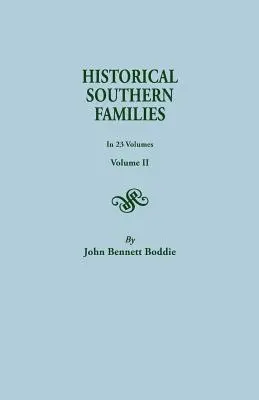 HISTORICAL SOUTHERN FAMILIES

In 23 Volumes

Volume II

By

John Bennett Boddie